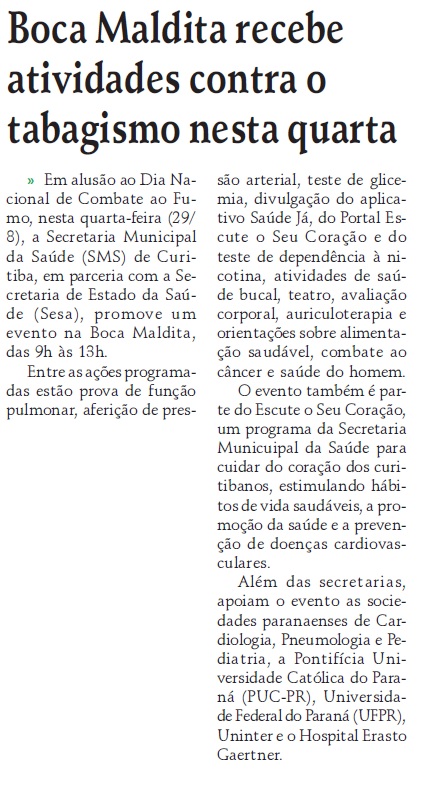 Boca Maldita recebe atividades contra o tabagismo nesta quarta

» Em alusão ao Dia Nacional de Combate ao Fumo, nesta quarta-feira (29/8), a Secretaria Municipal da Saúde (SMS) de Curitiba, em parceria com a Secretaria de Estado da Saúde (Sesa), promove um evento na Boca Maldita, das 9h às 13h.

Entre as ações programadas estão prova de função pulmonar, aferição de pressão arterial, teste de glicemia, divulgação do aplicativo Saúde Já, do Portal Escute o Seu Coração e do teste de dependência à nicotina, atividades de saúde bucal, teatro, avaliação corporal, auriculoterapia e orientações sobre alimentação saudável, combate ao câncer e saúde do homem.

O evento também é parte do Escute o Seu Coração, um programa da Secretaria Municuipal da Saúde para cuidar do coração dos curitibanos, estimulando hábitos de vida saudáveis, a promoção da saúde e a prevenção de doenças cardiovasculares.

Além das secretarias, apoiam o evento as sociedades paranaenses de Cardiologia, Pneumologia e Pediatria, a Pontifícia Universidade Católica do Paraná (PUC-PR), Universidade Federal do Paraná (UFPR), Uninter e o Hospital Erasto Gaertner.